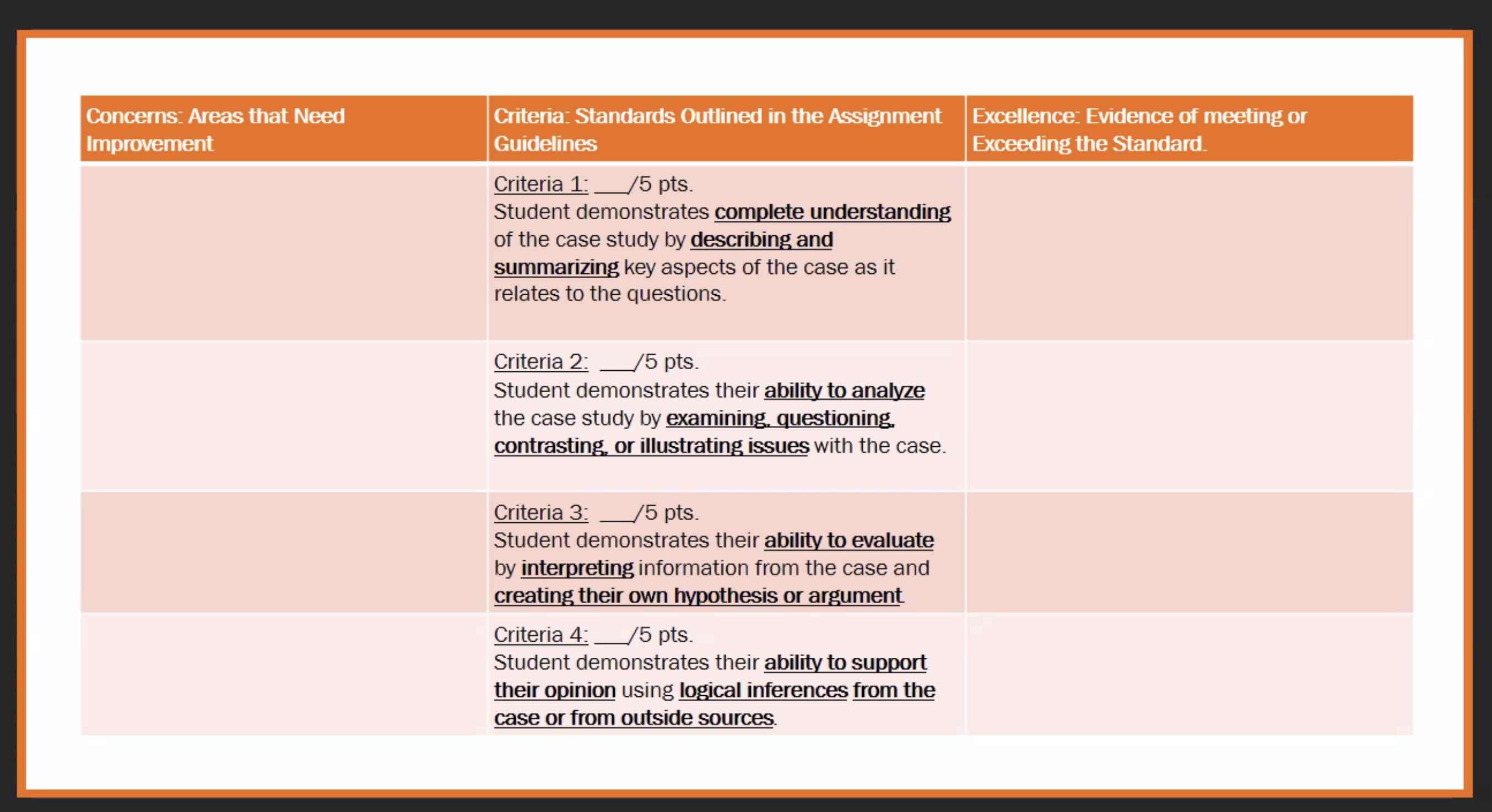 | Concerns: Areas that Need Improvement | Criteria: Standards Outlined in the Assignment Guidelines | Excellence: Evidence of meeting or Exceeding the Standard. |
|---|---|---|
| | Criteria 1: ___/5 pts. Student demonstrates complete understanding of the case study by describing and summarizing key aspects of the case as it relates to the questions. | |
| | Criteria 2: ___/5 pts. Student demonstrates their ability to analyze the case study by examining, questioning, contrasting, or illustrating issues with the case. | |
| | Criteria 3: ___/5 pts. Student demonstrates their ability to evaluate by interpreting information from the case and creating their own hypothesis or argument. | |
| | Criteria 4: ___/5 pts. Student demonstrates their ability to support their opinion using logical inferences from the case or from outside sources. | |